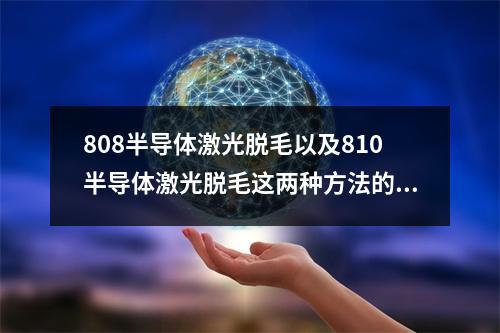 808半导体激光脱毛以及810半导体激光脱毛这两种方法的...